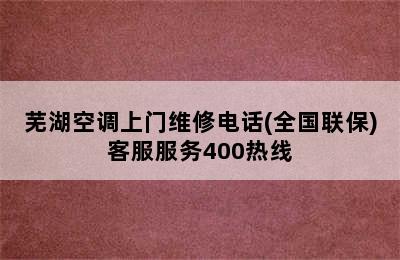 芜湖空调上门维修电话(全国联保)客服服务400热线